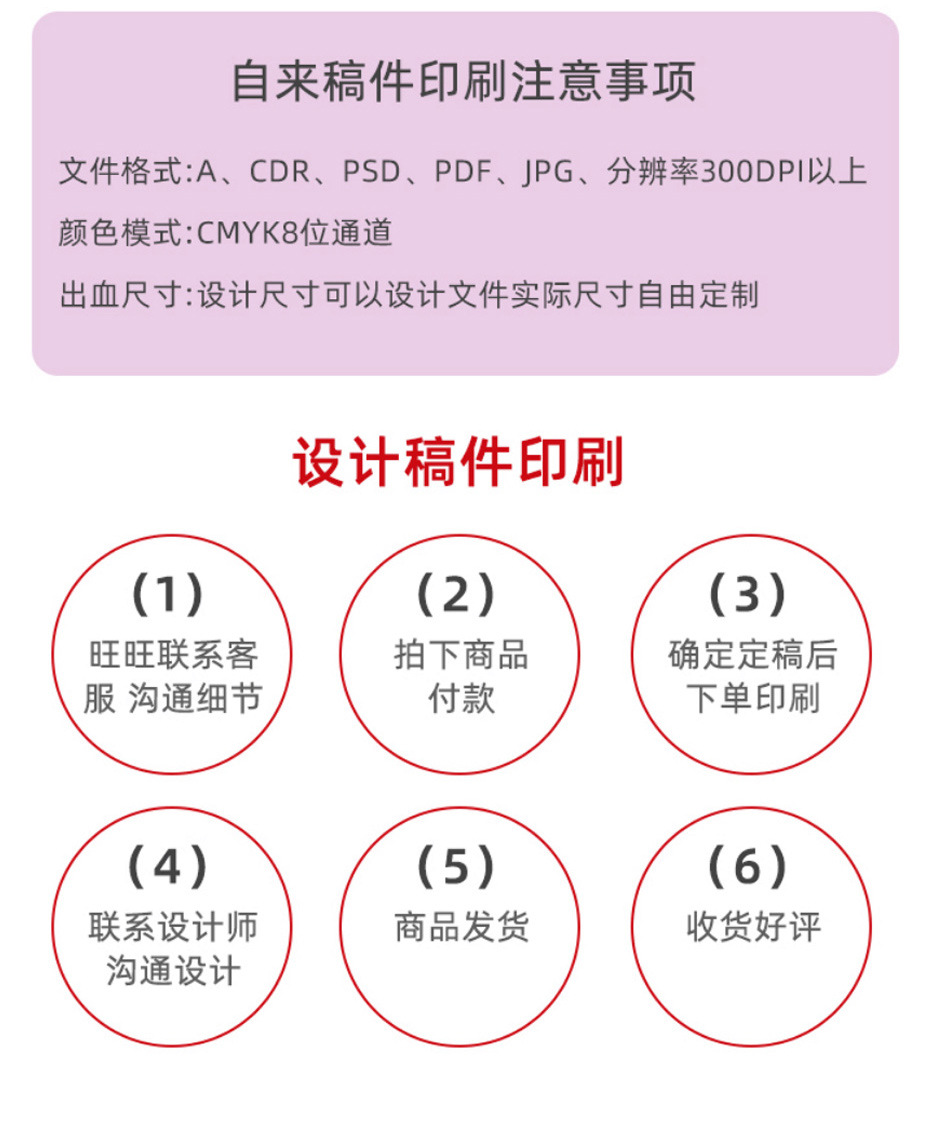 自来稿件印刷注意事项

文件格式:A、CDR、PSD、PDF、JPG、分辨率300DPI以上

颜色模式:CMYK8位通道

出血尺寸:设计尺寸可以设计文件实际尺寸自由定制

设计稿件印刷

(1)
旺旺联系客服 沟通细节

(2)
拍下商品付款

(3)
确定定稿后下单印刷

(4)
联系设计师沟通设计

(5)
商品发货

(6)
收货好评